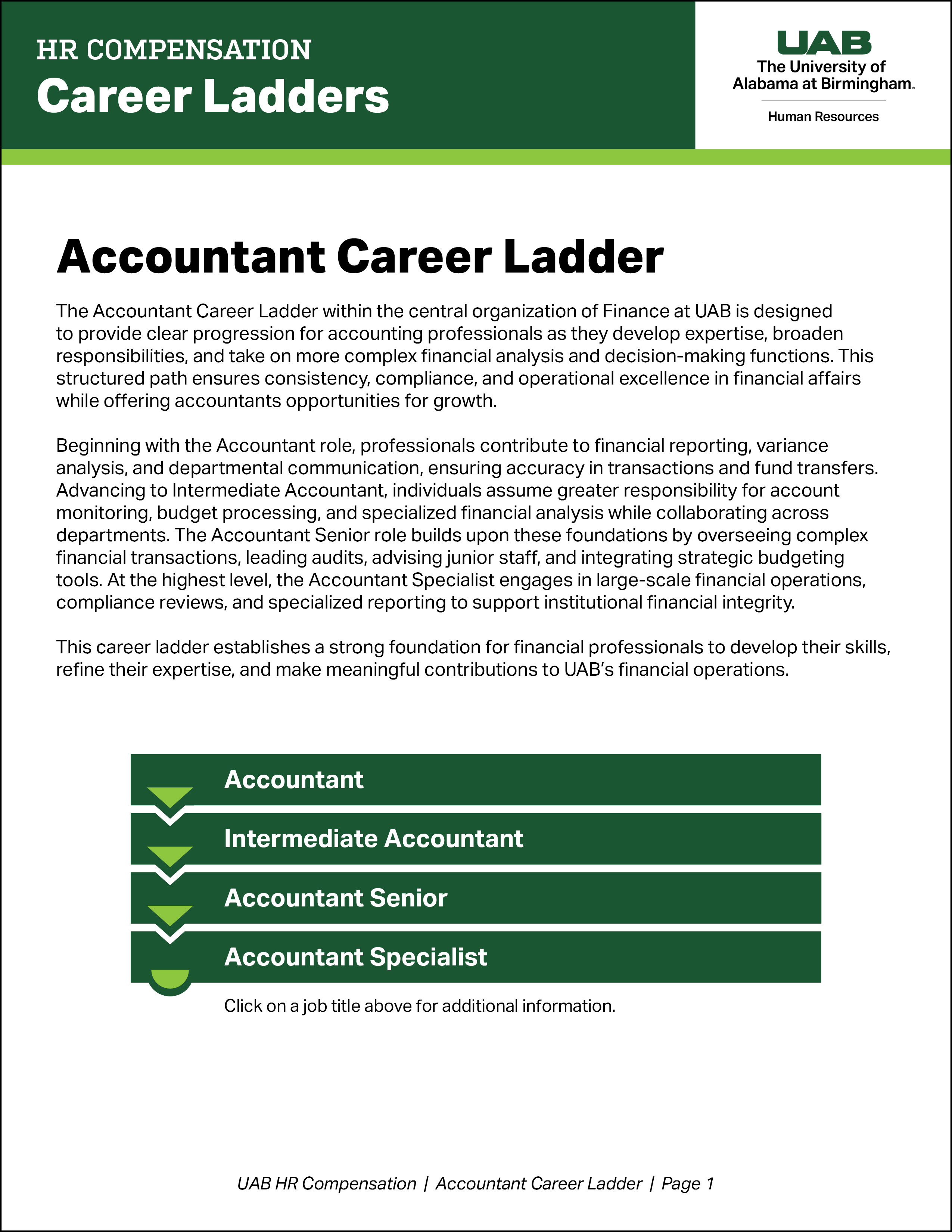 HR COMPENSATION
Career Ladders

UAB
The University of Alabama at Birmingham.
Human Resources

Accountant Career Ladder

The Accountant Career Ladder within the central organization of Finance at UAB is designed to provide clear progression for accounting professionals as they develop expertise, broaden responsibilities, and take on more complex financial analysis and decision-making functions. This structured path ensures consistency, compliance, and operational excellence in financial affairs while offering accountants opportunities for growth.

Beginning with the Accountant role, professionals contribute to financial reporting, variance analysis, and departmental communication, ensuring accuracy in transactions and fund transfers. Advancing to Intermediate Accountant, individuals assume greater responsibility for account monitoring, budget processing, and specialized financial analysis while collaborating across departments. The Accountant Senior role builds upon these foundations by overseeing complex financial transactions, leading audits, advising junior staff, and integrating strategic budgeting tools. At the highest level, the Accountant Specialist engages in large-scale financial operations, compliance reviews, and specialized reporting to support institutional financial integrity.

This career ladder establishes a strong foundation for financial professionals to develop their skills, refine their expertise, and make meaningful contributions to UAB's financial operations.

Accountant
Intermediate Accountant
Accountant Senior
Accountant Specialist

Click on a job title above for additional information.

UAB HR Compensation | Accountant Career Ladder | Page 1